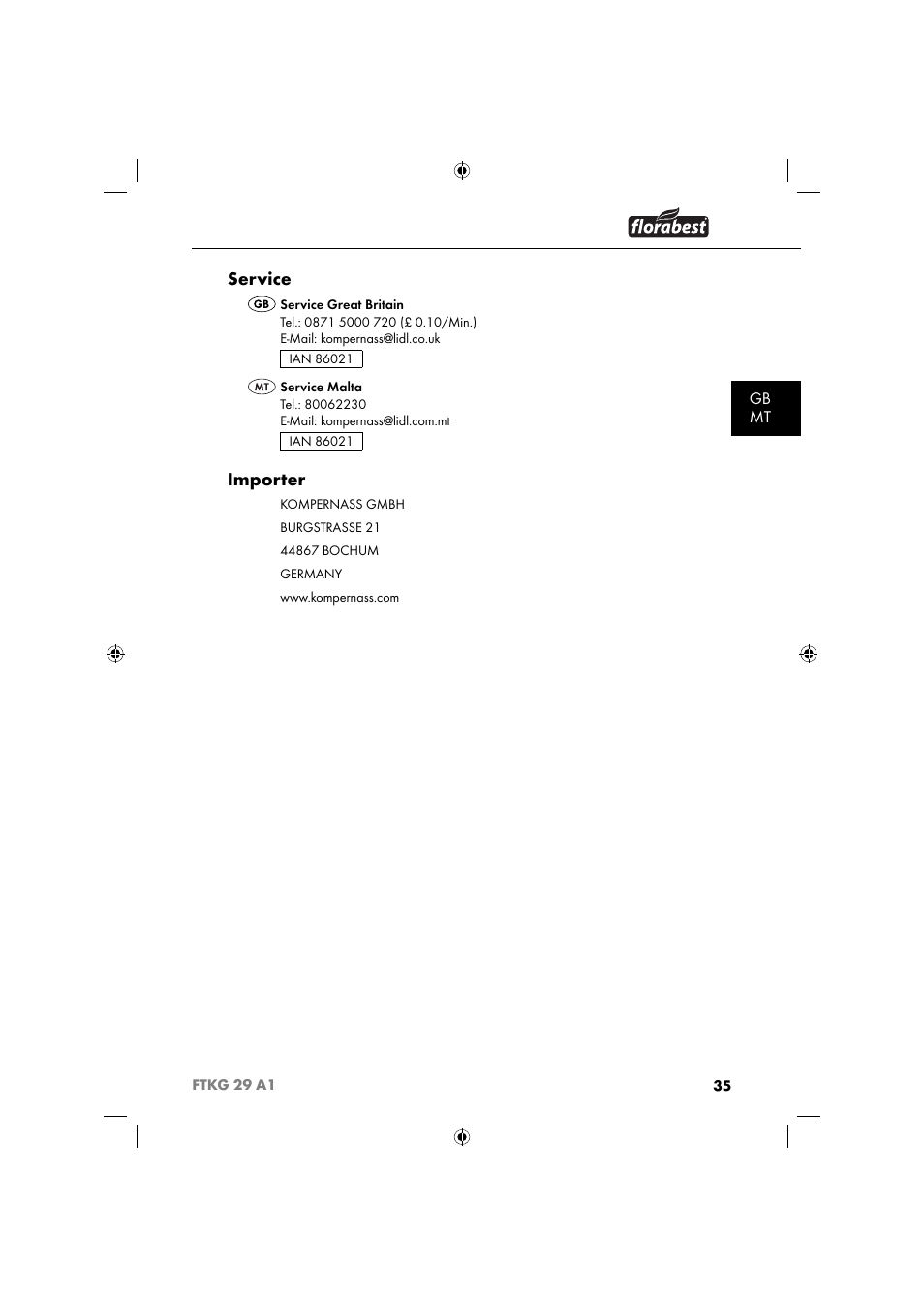 florabest

Service

GB Service Great Britain
Tel.: 0871 5000 720 (£ 0.10/Min.)
E-Mail: kompernass@lidl.co.uk
IAN 86021

MT Service Malta
Tel.: 80062230
E-Mail: kompernass@lidl.com.mt
IAN 86021

GB
MT

Importer

KOMPERNASS GMBH
BURGSTRASSE 21
44867 BOCHUM
GERMANY
www.kompernass.com

FTKG 29 A1

35